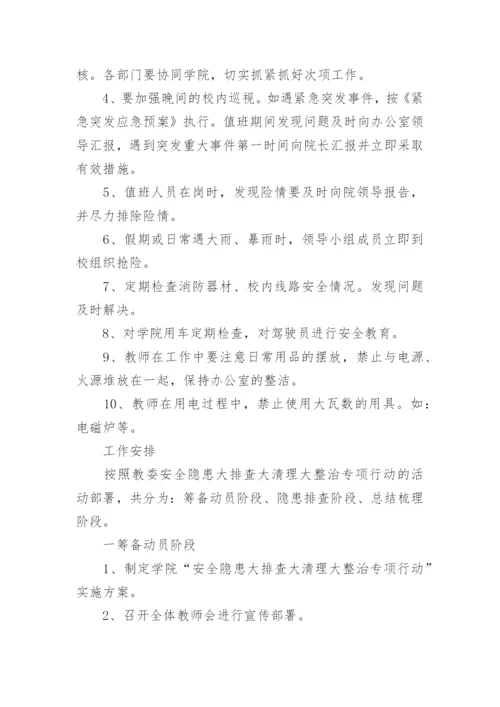 核。各部门要协同学院，切实抓紧抓好次项工作。

4、要加强晚间的校内巡视。如遇紧急突发事件，按《紧急突发应急预案》执行。值班期间发现问题及时向办公室领导汇报，遇到突发重大事件第一时间向院长汇报并立即采取有效措施。

5、值班人员在岗时，发现险情要及时向院领导报告，并尽力排除险情。

6、假期或日常遇大雨、暴雨时，领导小组成员立即到校组织抢险。

7、定期检查消防器材、校内线路安全情况。发现问题及时解决。

8、对学院用车定期检查，对驾驶员进行安全教育。

9、教师在工作中要注意日常用品的摆放，禁止与电源、火源堆放在一起，保持办公室的整洁。

10、教师在用电过程中，禁止使用大瓦数的用具。如：电磁炉等。

工作安排

按照教委安全隐患大排查大清理大整治专项行动的活动部署，共分为：筹备动员阶段、隐患排查阶段、总结梳理阶段。

一筹备动员阶段

1、制定学院“安全隐患大排查大清理大整治专项行动”实施方案。

2、召开全体教师会进行宣传部署。